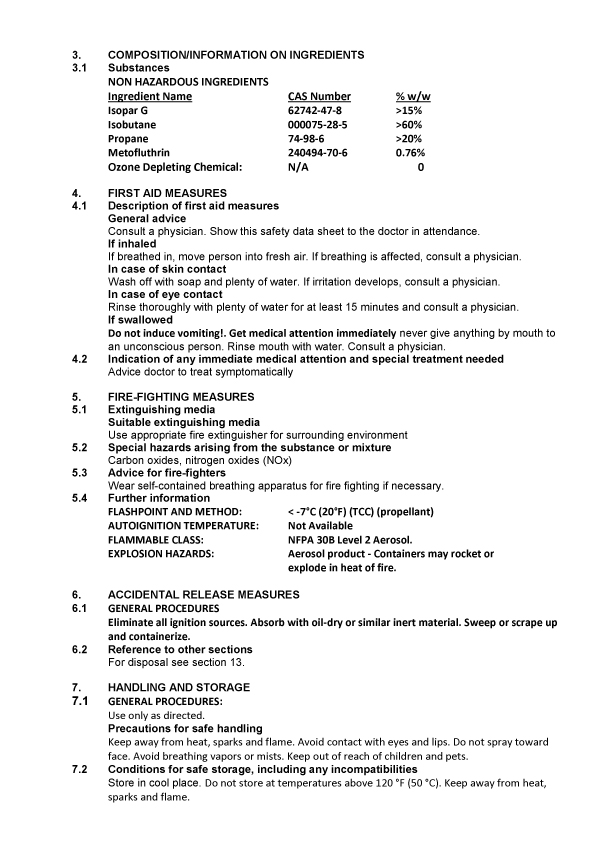 3. COMPOSITION/INFORMATION ON INGREDIENTS
3.1 Substances
NON HAZARDOUS INGREDIENTS

| Ingredient Name | CAS Number | % w/w |
|---|---|---|
| Isopar G | 62742-47-8 | >15% |
| Isobutane | 000075-28-5 | >60% |
| Propane | 74-98-6 | >20% |
| Metofluthrin | 240494-70-6 | 0.76% |
| Ozone Depleting Chemical: | N/A | 0 |

4. FIRST AID MEASURES
4.1 Description of first aid measures
General advice
Consult a physician. Show this safety data sheet to the doctor in attendance.
If inhaled
If breathed in, move person into fresh air. If breathing is affected, consult a physician.
In case of skin contact
Wash off with soap and plenty of water. If irritation develops, consult a physician.
In case of eye contact
Rinse thoroughly with plenty of water for at least 15 minutes and consult a physician.
If swallowed
Do not induce vomiting!. Get medical attention immediately never give anything by mouth to an unconscious person. Rinse mouth with water. Consult a physician.
4.2 Indication of any immediate medical attention and special treatment needed
Advice doctor to treat symptomatically

5. FIRE-FIGHTING MEASURES
5.1 Extinguishing media
Suitable extinguishing media
Use appropriate fire extinguisher for surrounding environment
5.2 Special hazards arising from the substance or mixture
Carbon oxides, nitrogen oxides (NOx)
5.3 Advice for fire-fighters
Wear self-contained breathing apparatus for fire fighting if necessary.
5.4 Further information
FLASHPOINT AND METHOD: < -7°C (20°F) (TCC) (propellant)
AUTOIGNITION TEMPERATURE: Not Available
FLAMMABLE CLASS: NFPA 30B Level 2 Aerosol.
EXPLOSION HAZARDS: Aerosol product - Containers may rocket or explode in heat of fire.

6. ACCIDENTAL RELEASE MEASURES
6.1 GENERAL PROCEDURES
Eliminate all ignition sources. Absorb with oil-dry or similar inert material. Sweep or scrape up and containerize.
6.2 Reference to other sections
For disposal see section 13.

7. HANDLING AND STORAGE
7.1 GENERAL PROCEDURES:
Use only as directed.
Precautions for safe handling
Keep away from heat, sparks and flame. Avoid contact with eyes and lips. Do not spray toward face. Avoid breathing vapors or mists. Keep out of reach of children and pets.
7.2 Conditions for safe storage, including any incompatibilities
Store in cool place. Do not store at temperatures above 120 °F (50 °C). Keep away from heat, sparks and flame.